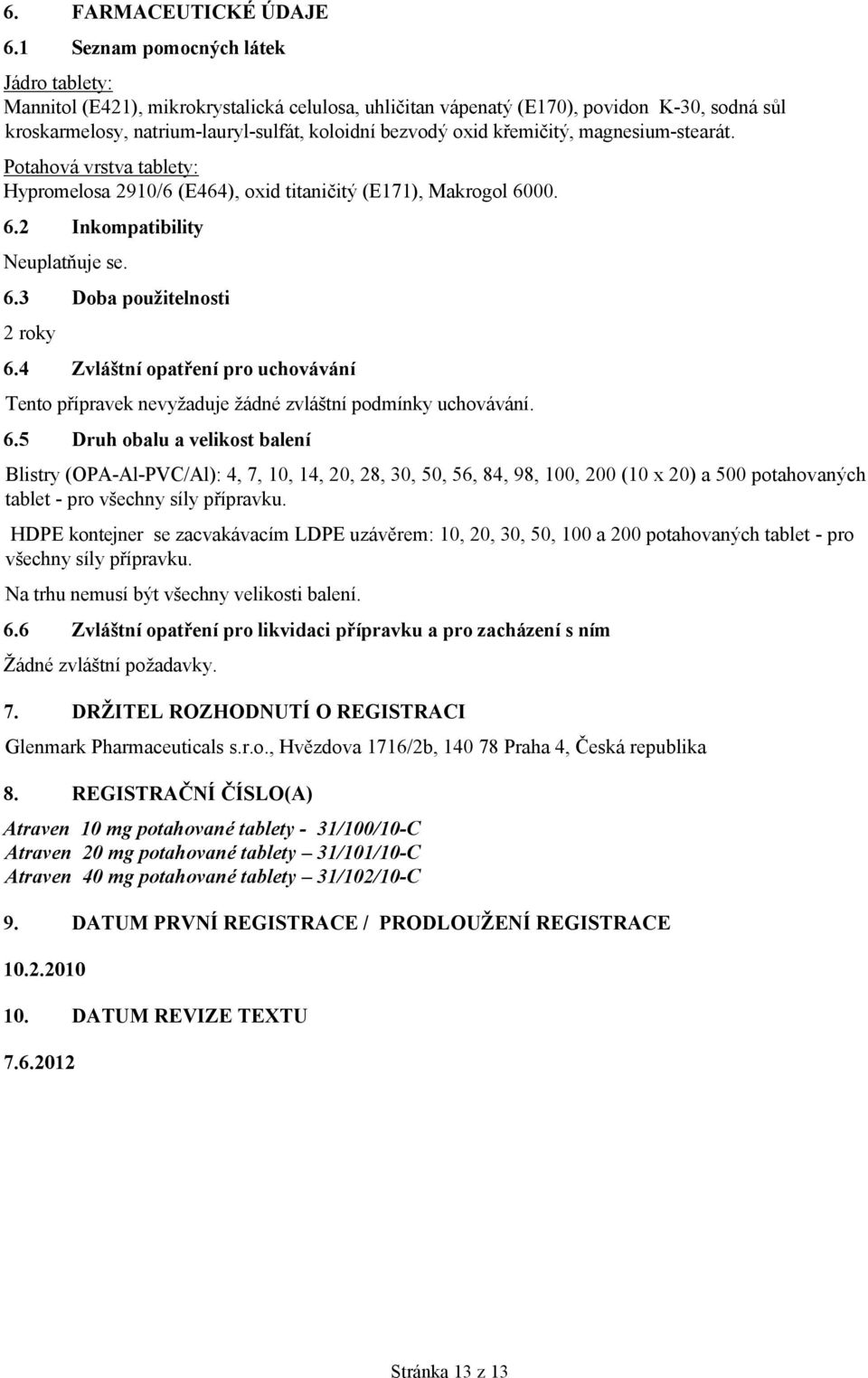 6. FARMACEUTICKÉ ÚDAJE

6.1 Seznam pomocných látek

Jádro tablety:
Mannitol (E421), mikrokrystalická celulosa, uhličitan vápenatý (E170), povidon K-30, sodná sůl kroskarmelosy, natrium-lauryl-sulfát, koloidní bezvodý oxid křemičitý, magnesium-stearát.

Potahová vrstva tablety:
Hypromelosa 2910/6 (E464), oxid titaničitý (E171), Makrogol 6000.

6.2 Inkompatibility

Neuplatňuje se.

6.3 Doba použitelnosti

2 roky

6.4 Zvláštní opatření pro uchovávání

Tento přípravek nevyžaduje žádné zvláštní podmínky uchovávání.

6.5 Druh obalu a velikost balení

Blistry (OPA-Al-PVC/Al): 4, 7, 10, 14, 20, 28, 30, 50, 56, 84, 98, 100, 200 (10 x 20) a 500 potahovaných tablet - pro všechny síly přípravku.

HDPE kontejner se zacvakávacím LDPE uzávěrem: 10, 20, 30, 50, 100 a 200 potahovaných tablet - pro všechny síly přípravku.

Na trhu nemusí být všechny velikosti balení.

6.6 Zvláštní opatření pro likvidaci přípravku a pro zacházení s ním

Žádné zvláštní požadavky.

7. DRŽITEL ROZHODNUTÍ O REGISTRACI

Glenmark Pharmaceuticals s.r.o., Hvězdova 1716/2b, 140 78 Praha 4, Česká republika

8. REGISTRAČNÍ ČÍSLO(A)

Atraven 10 mg potahované tablety - 31/100/10-C
Atraven 20 mg potahované tablety – 31/101/10-C
Atraven 40 mg potahované tablety – 31/102/10-C

9. DATUM PRVNÍ REGISTRACE / PRODLOUŽENÍ REGISTRACE

10.2.2010

10. DATUM REVIZE TEXTU

7.6.2012

Stránka 13 z 13